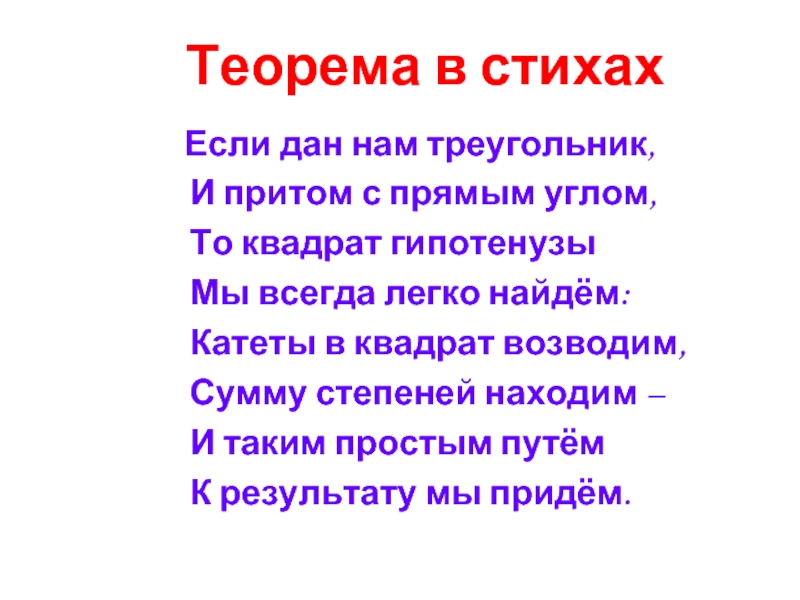 Теорема в стихах

Если дан нам треугольник,
И притом с прямым углом,
То квадрат гипотенузы
Мы всегда легко найдём:
Катеты в квадрат возводим,
Сумму степеней находим –
И таким простым путём
К результату мы придём.